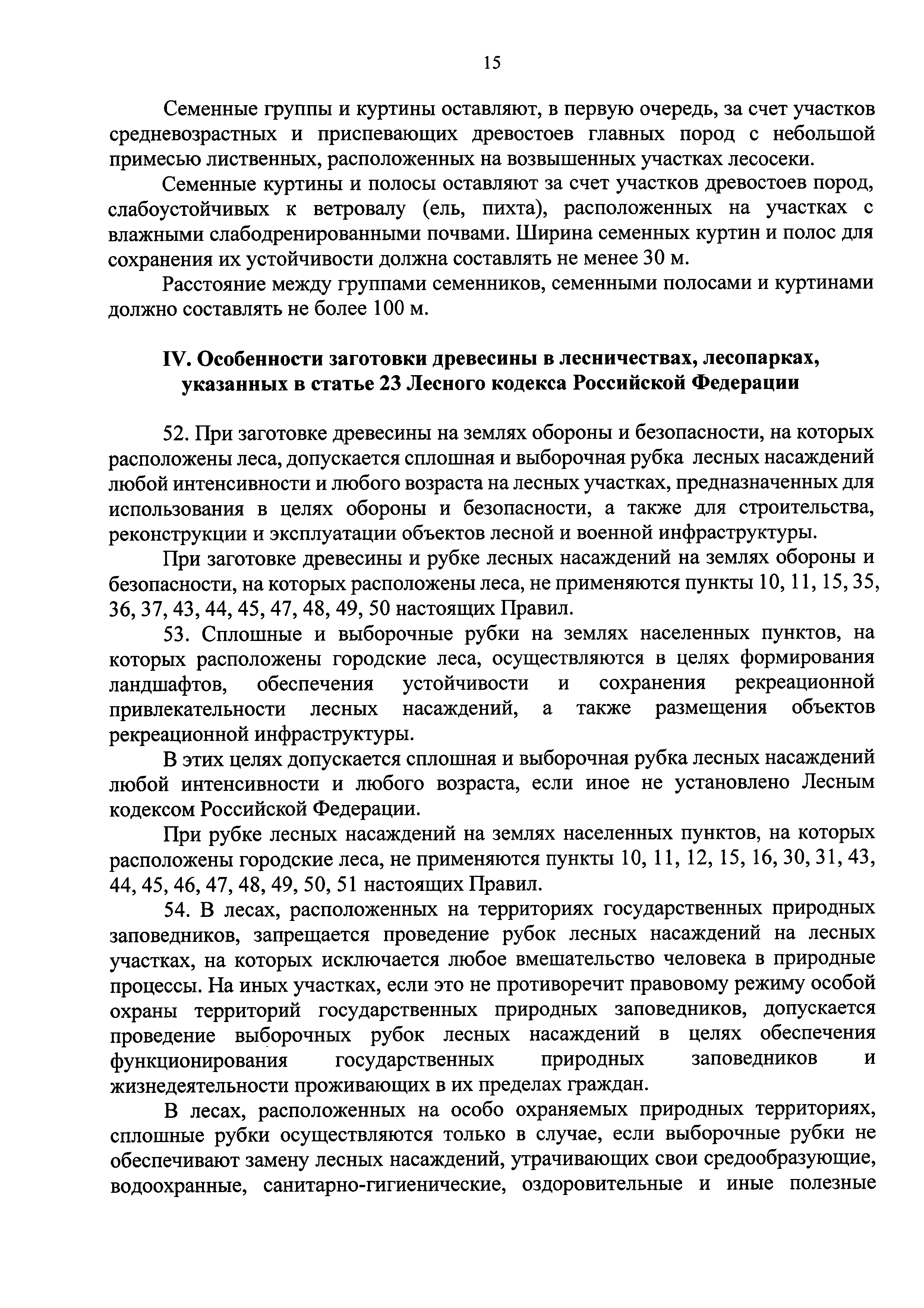 15

Семенные группы и куртины оставляют, в первую очередь, за счет участков средневозрастных и приспевающих древостоев главных пород с небольшой примесью лиственных, расположенных на возвышенных участках лесосеки.

Семенные куртины и полосы оставляют за счет участков древостоев пород, слабоустойчивых к ветровалу (ель, пихта), расположенных на участках с влажными слабодренированными почвами. Ширина семенных куртин и полос для сохранения их устойчивости должна составлять не менее 30 м.

Расстояние между группами семенников, семенными полосами и куртинами должно составлять не более 100 м.

IV. Особенности заготовки древесины в лесничествах, лесопарках, указанных в статье 23 Лесного кодекса Российской Федерации

52. При заготовке древесины на землях обороны и безопасности, на которых расположены леса, допускается сплошная и выборочная рубка лесных насаждений любой интенсивности и любого возраста на лесных участках, предназначенных для использования в целях обороны и безопасности, а также для строительства, реконструкции и эксплуатации объектов лесной и военной инфраструктуры.

При заготовке древесины и рубке лесных насаждений на землях обороны и безопасности, на которых расположены леса, не применяются пункты 10, 11, 15, 35, 36, 37, 43, 44, 45, 47, 48, 49, 50 настоящих Правил.

53. Сплошные и выборочные рубки на землях населенных пунктов, на которых расположены городские леса, осуществляются в целях формирования ландшафтов, обеспечения устойчивости и сохранения рекреационной привлекательности лесных насаждений, а также размещения объектов рекреационной инфраструктуры.

В этих целях допускается сплошная и выборочная рубка лесных насаждений любой интенсивности и любого возраста, если иное не установлено Лесным кодексом Российской Федерации.

При рубке лесных насаждений на землях населенных пунктов, на которых расположены городские леса, не применяются пункты 10, 11, 12, 15, 16, 30, 31, 43, 44, 45, 46, 47, 48, 49, 50, 51 настоящих Правил.

54. В лесах, расположенных на территориях государственных природных заповедников, запрещается проведение рубок лесных насаждений на лесных участках, на которых исключается любое вмешательство человека в природные процессы. На иных участках, если это не противоречит правовому режиму особой охраны территорий государственных природных заповедников, допускается проведение выборочных рубок лесных насаждений в целях обеспечения функционирования государственных природных заповедников и жизнедеятельности проживающих в их пределах граждан.

В лесах, расположенных на особо охраняемых природных территориях, сплошные рубки осуществляются только в случае, если выборочные рубки не обеспечивают замену лесных насаждений, утрачивающих свои средообразующие, водоохранные, санитарно-гигиенические, оздоровительные и иные полезные